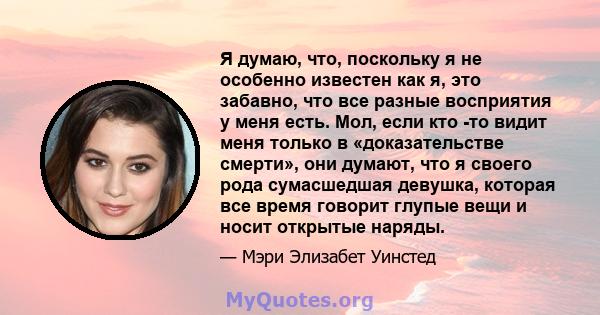 Я думаю, что, поскольку я не особенно известен как я, это забавно, что все разные восприятия у меня есть. Мол, если кто -то видит меня только в «доказательстве смерти», они думают, что я своего рода сумасшедшая девушка, которая все время говорит глупые вещи и носит открытые наряды.

— Мэри Элизабет Уинстед

MyQuotes.org